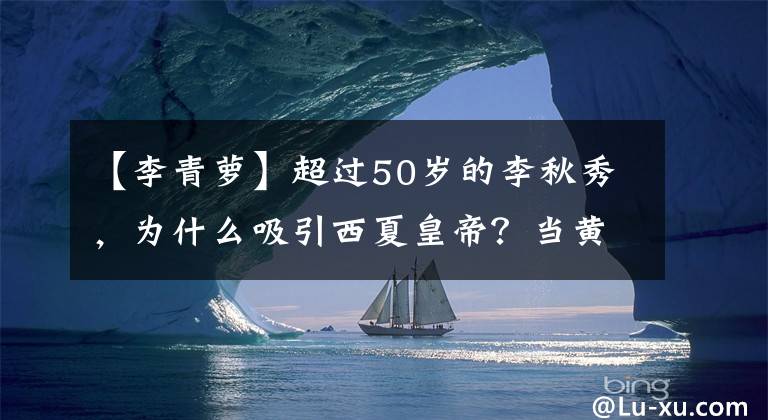 【李青萝】超过50岁的李秋秀，为什么吸引西夏皇帝？当黄

bing

@Lu-xu.com